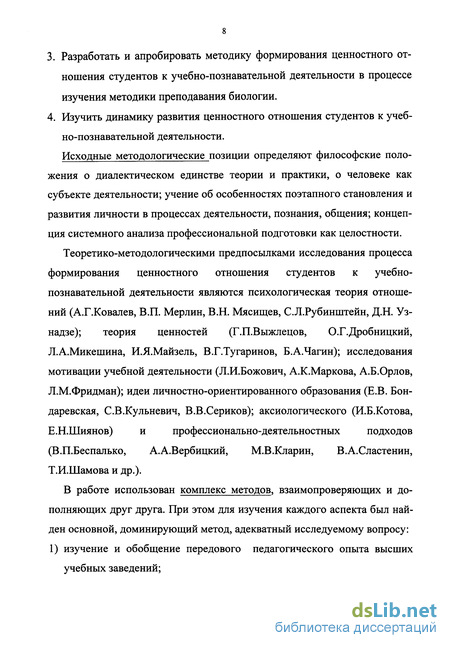 8

3. Разработать и апробировать методику формирования ценностного отношения студентов к учебно-познавательной деятельности в процессе изучения методики преподавания биологии.

4. Изучить динамику развития ценностного отношения студентов к учебно-познавательной деятельности.

Исходные методологические позиции определяют философские положения о диалектическом единстве теории и практики, о человеке как субъекте деятельности; учение об особенностях поэтапного становления и развития личности в процессах деятельности, познания, общения; концепция системного анализа профессиональной подготовки как целостности.

Теоретико-методологическими предпосылками исследования процесса формирования ценностного отношения студентов к учебно-познавательной деятельности являются психологическая теория отношений (А.Г.Ковалев, В.П. Мерлин, В.Н. Мясищев, С.Л.Рубинштейн, Д.Н. Узнадзе); теория ценностей (Г.П.Выжлецов, О.Г.Дробницкий, Л.А.Микешина, И.Я.Майзель, В.Г.Тугаринов, Б.А.Чагин); исследования мотивации учебной деятельности (Л.И.Божович, А.К.Маркова, А.Б.Орлов, Л.М.Фридман); идеи личностно-ориентированного образования (Е.В. Бондаревская, С.В.Кульневич, В.В.Сериков); аксиологического (И.Б.Котова, Е.Н.Шиянов) и профессионально-деятельностных подходов (В.П.Беспалько, А.А.Вербицкий, М.В.Кларин, В.А.Сластенин, Т.И.Шамова и др.).

В работе использован комплекс методов, взаимопроверяющих и дополняющих друг друга. При этом для изучения каждого аспекта был найден основной, доминирующий метод, адекватный исследуемому вопросу:

1) изучение и обобщение передового педагогического опыта высших учебных заведений;

dsLib.net
библиотека диссертаций